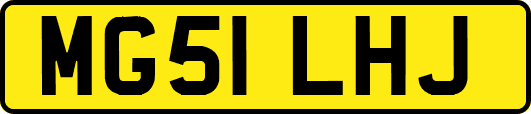 MG51 LHJ